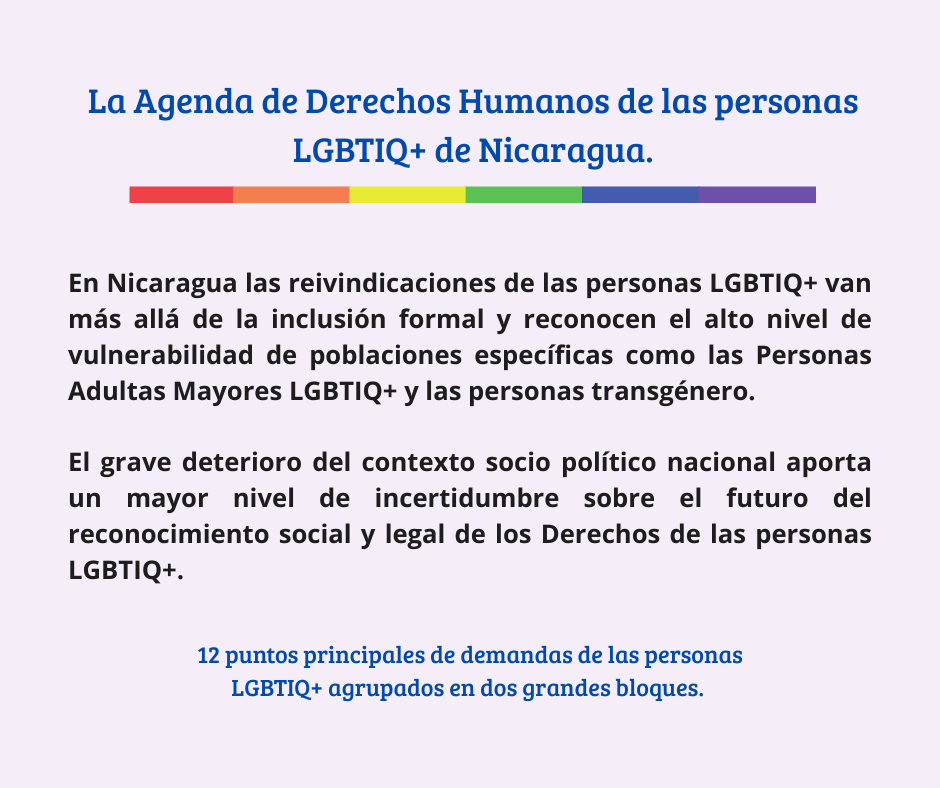 La Agenda de Derechos Humanos de las personas LGBTIQ+ de Nicaragua.

En Nicaragua las reivindicaciones de las personas LGBTIQ+ van más allá de la inclusión formal y reconocen el alto nivel de vulnerabilidad de poblaciones específicas como las Personas Adultas Mayores LGBTIQ+ y las personas transgénero.

El grave deterioro del contexto socio político nacional aporta un mayor nivel de incertidumbre sobre el futuro del reconocimiento social y legal de los Derechos de las personas LGBTIQ+.

12 puntos principales de demandas de las personas LGBTIQ+ agrupados en dos grandes bloques.